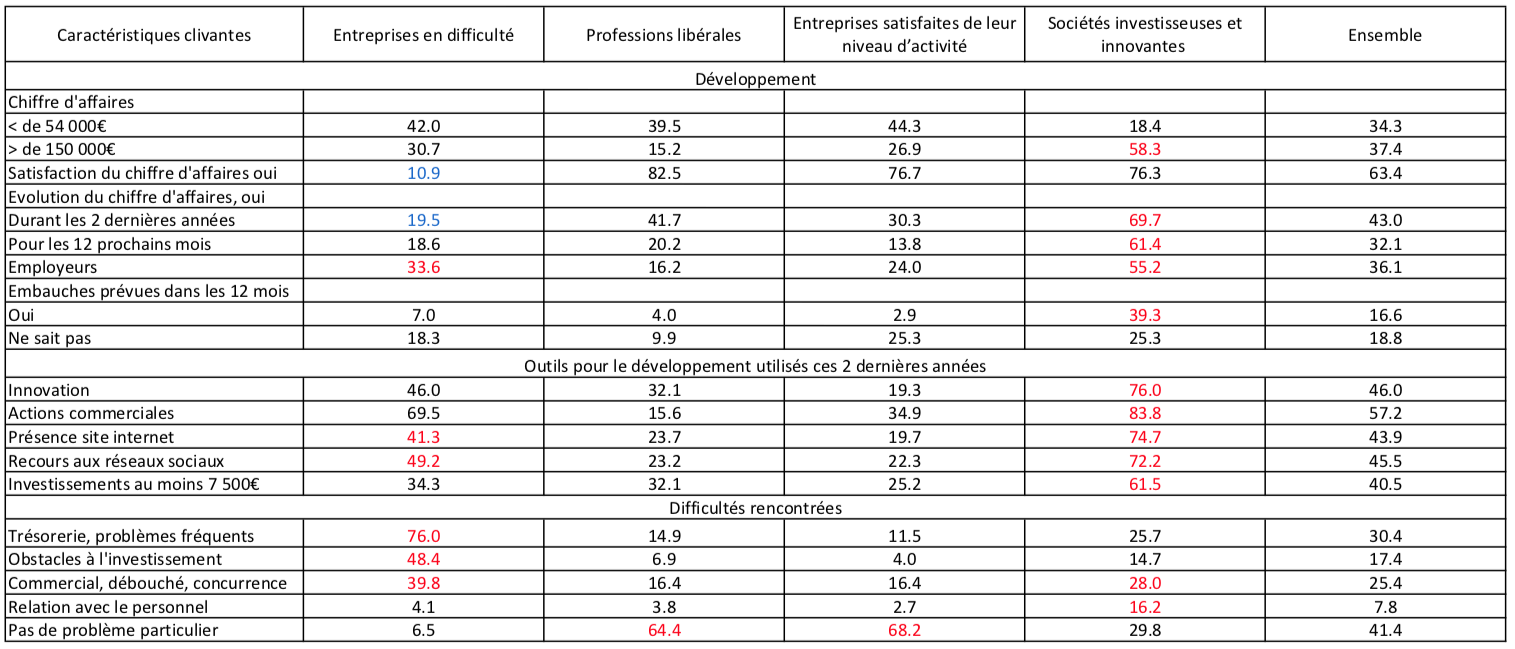 | Caractéristiques clivantes | Entreprises en difficulté | Professions libérales | Entreprises satisfaites de leur niveau d'activité | Sociétés investisseuses et innovantes | Ensemble |
|---|---|---|---|---|---|
| Développement | | | | | |
| Chiffre d'affaires | | | | | |
| < de 54 000€ | 42.0 | 39.5 | 44.3 | 18.4 | 34.3 |
| > de 150 000€ | 30.7 | 15.2 | 26.9 | 58.3 | 37.4 |
| Satisfaction du chiffre d'affaires oui | 10.9 | 82.5 | 76.7 | 76.3 | 63.4 |
| Evolution du chiffre d'affaires, oui | | | | | |
| Durant les 2 dernières années | 19.5 | 41.7 | 30.3 | 69.7 | 43.0 |
| Pour les 12 prochains mois | 18.6 | 20.2 | 13.8 | 61.4 | 32.1 |
| Employeurs | 33.6 | 16.2 | 24.0 | 55.2 | 36.1 |
| Embauches prévues dans les 12 mois | | | | | |
| Oui | 7.0 | 4.0 | 2.9 | 39.3 | 16.6 |
| Ne sait pas | 18.3 | 9.9 | 25.3 | 25.3 | 18.8 |
| Outils pour le développement utilisés ces 2 dernières années | | | | | |
| Innovation | 46.0 | 32.1 | 19.3 | 76.0 | 46.0 |
| Actions commerciales | 69.5 | 15.6 | 34.9 | 83.8 | 57.2 |
| Présence site internet | 41.3 | 23.7 | 19.7 | 74.7 | 43.9 |
| Recours aux réseaux sociaux | 49.2 | 23.2 | 22.3 | 72.2 | 45.5 |
| Investissements au moins 7 500€ | 34.3 | 32.1 | 25.2 | 61.5 | 40.5 |
| Difficultés rencontrées | | | | | |
| Trésorerie, problèmes fréquents | 76.0 | 14.9 | 11.5 | 25.7 | 30.4 |
| Obstacles à l'investissement | 48.4 | 6.9 | 4.0 | 14.7 | 17.4 |
| Commercial, débouché, concurrence | 39.8 | 16.4 | 16.4 | 28.0 | 25.4 |
| Relation avec le personnel | 4.1 | 3.8 | 2.7 | 16.2 | 7.8 |
| Pas de problème particulier | 6.5 | 64.4 | 68.2 | 29.8 | 41.4 |